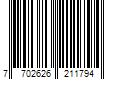 7 702626 211794